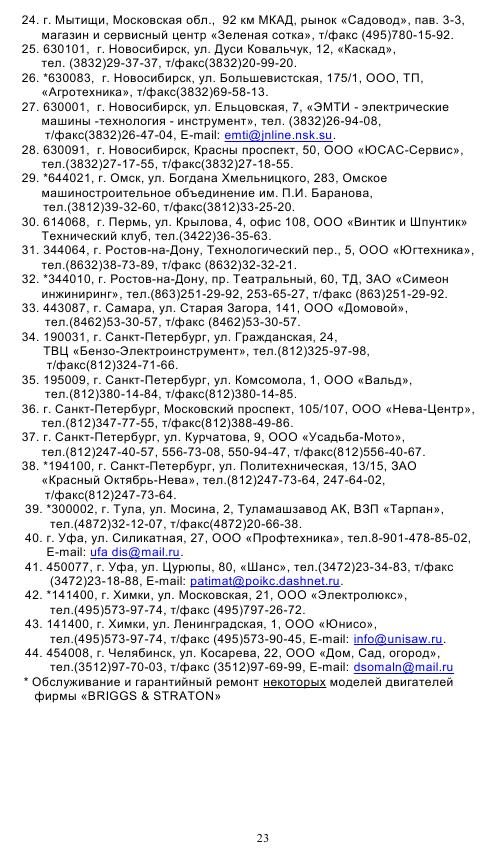 24. г. Мытищи, Московская обл., 92 км МКАД, рынок «Садовод», пав. 3-3, магазин и сервисный центр «Зеленая сотка», т/факс (495)780-15-92.
25. 630101, г. Новосибирск, ул. Дуси Ковальчук, 12, «Каскад», тел. (3832)29-37-37, т/факс(3832)20-99-20.
26. *630083, г. Новосибирск, ул. Большевистская, 175/1, ООО, ТП, «Агротехника», т/факс(3832)69-58-13.
27. 630001, г. Новосибирск, ул. Ельцовская, 7, «ЭМТИ - электрические машины -технология - инструмент», тел. (3832)26-94-08, т/факс(3832)26-47-04, E-mail: emti@jnline.nsk.su.
28. 630091, г. Новосибирск, Красны проспект, 50, ООО «ЮСАС-Сервис», тел.(3832)27-17-55, т/факс(3832)27-18-55.
29. *644021, г. Омск, ул. Богдана Хмельницкого, 283, Омское машиностроительное объединение им. П.И. Баранова, тел.(3812)39-32-60, т/факс(3812)33-25-20.
30. 614068, г. Пермь, ул. Крылова, 4, офис 108, ООО «Винтик и Шпунтик» Технический клуб, тел.(3422)36-35-63.
31. 344064, г. Ростов-на-Дону, Технологический пер., 5, ООО «Югтехника», тел.(8632)38-73-89, т/факс (8632)32-32-21.
32. *344010, г. Ростов-на-Дону, пр. Театральный, 60, ТД, ЗАО «Симеон инжиниринг», тел.(863)251-29-92, 253-65-27, т/факс (863)251-29-92.
33. 443087, г. Самара, ул. Старая Загора, 141, ООО «Домовой», тел.(8462)53-30-57, т/факс (8462)53-30-57.
34. 190031, г. Санкт-Петербург, ул. Гражданская, 24, ТВЦ «Бензо-Электроинструмент», тел.(812)325-97-98, т/факс(812)324-71-66.
35. 195009, г. Санкт-Петербург, ул. Комсомола, 1, ООО «Вальд», тел.(812)380-14-84, т/факс(812)380-14-85.
36. г. Санкт-Петербург, Московский проспект, 105/107, ООО «Нева-Центр», тел.(812)347-77-55, т/факс(812)388-49-86.
37. г. Санкт-Петербург, ул. Курчатова, 9, ООО «Усадьба-Мото», тел.(812)247-40-57, 556-73-08, 550-94-47, т/факс(812)556-40-67.
38. *194100, г. Санкт-Петербург, ул. Политехническая, 13/15, ЗАО «Красный Октябрь-Нева», тел.(812)247-73-64, 247-64-02, т/факс(812)247-73-64.
39. *300002, г. Тула, ул. Мосина, 2, Туламашзавод АК, ВЗП «Тарпан», тел.(4872)32-12-07, т/факс(4872)20-66-38.
40. г. Уфа, ул. Силикатная, 27, ООО «Профтехника», тел.8-901-478-85-02, E-mail: ufa dis@mail.ru.
41. 450077, г. Уфа, ул. Цурюпы, 80, «Шанс», тел.(3472)23-34-83, т/факс (3472)23-18-88, E-mail: patimat@poikc.dashnet.ru.
42. *141400, г. Химки, ул. Московская, 21, ООО «Электролюкс», тел.(495)573-97-74, т/факс (495)797-26-72.
43. 141400, г. Химки, ул. Ленинградская, 1, ООО «Юнисо», тел.(495)573-97-74, т/факс (495)573-90-45, E-mail: info@unisaw.ru.
44. 454008, г. Челябинск, ул. Косарева, 22, ООО «Дом, Сад, огород», тел.(3512)97-70-03, т/факс (3512)97-69-99, E-mail: dsomaln@mail.ru
* Обслуживание и гарантийный ремонт некоторых моделей двигателей фирмы «BRIGGS & STRATON»

23